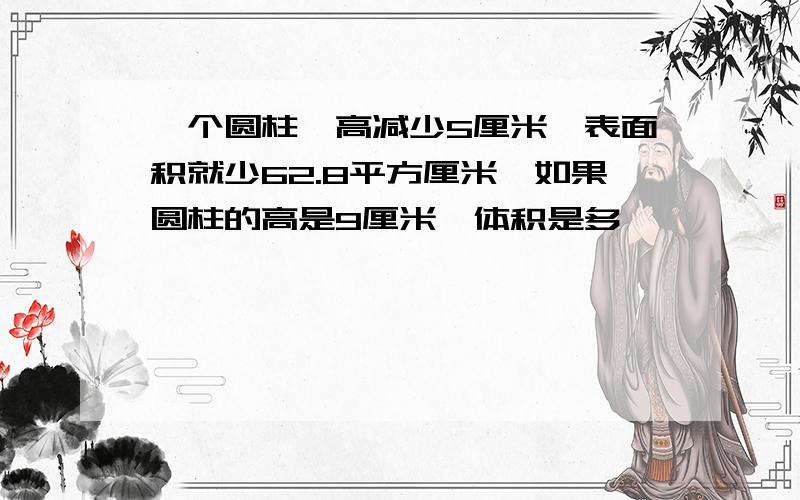 个圆柱 高减少5厘米 表面积就少62.8平方厘米 如果圆柱的高是9厘米 体积是多